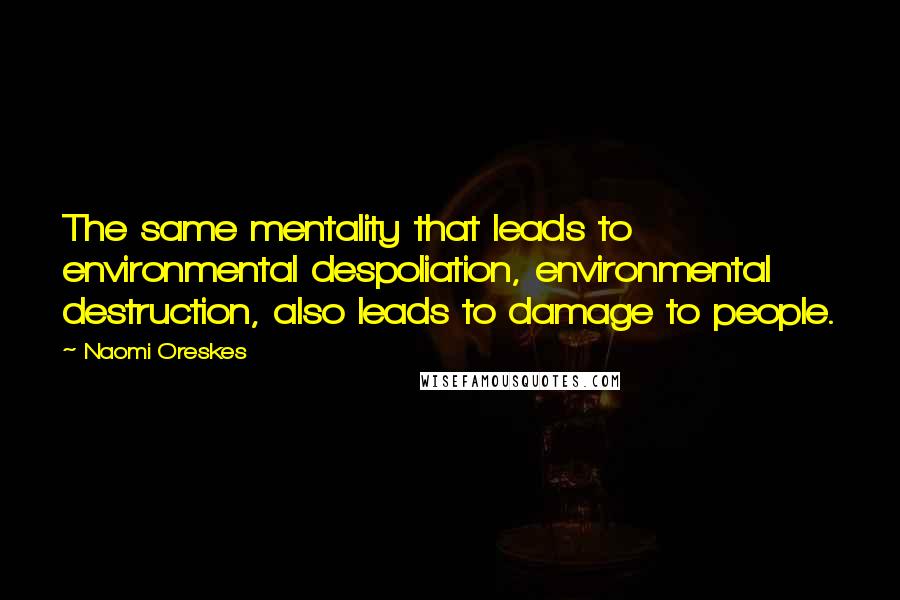 The same mentality that leads to environmental despoliation, environmental destruction, also leads to damage to people.

~ Naomi Oreskes

WISEFAMOUSQUOTES.COM